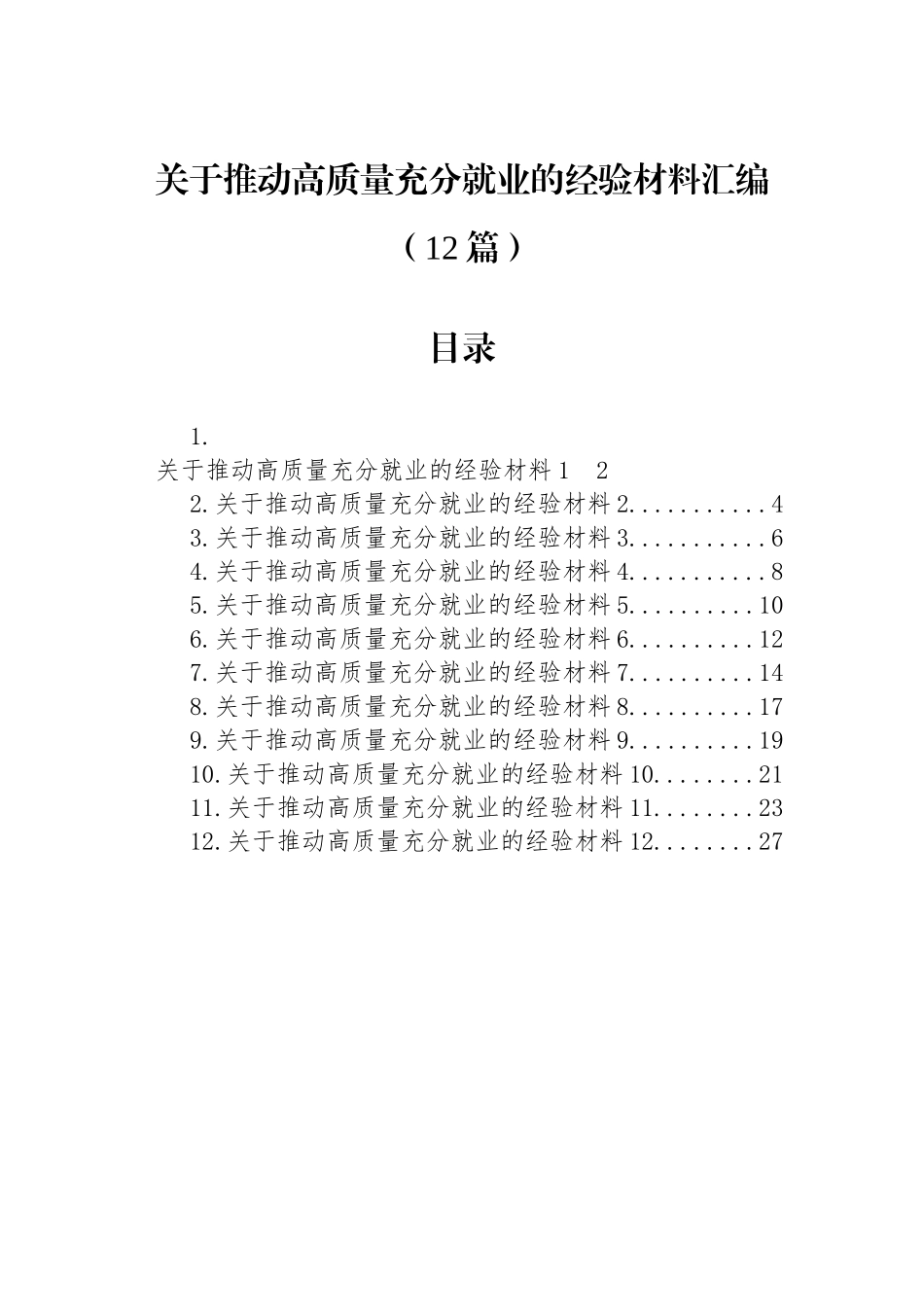 关于推动高质量充分就业的经验材料汇编

（12篇）

目录

1.
关于推动高质量充分就业的经验材料1　2
2.关于推动高质量充分就业的经验材料2...........4
3.关于推动高质量充分就业的经验材料3...........6
4.关于推动高质量充分就业的经验材料4...........8
5.关于推动高质量充分就业的经验材料5..........10
6.关于推动高质量充分就业的经验材料6..........12
7.关于推动高质量充分就业的经验材料7..........14
8.关于推动高质量充分就业的经验材料8..........17
9.关于推动高质量充分就业的经验材料9..........19
10.关于推动高质量充分就业的经验材料10........21
11.关于推动高质量充分就业的经验材料11........23
12.关于推动高质量充分就业的经验材料12........27